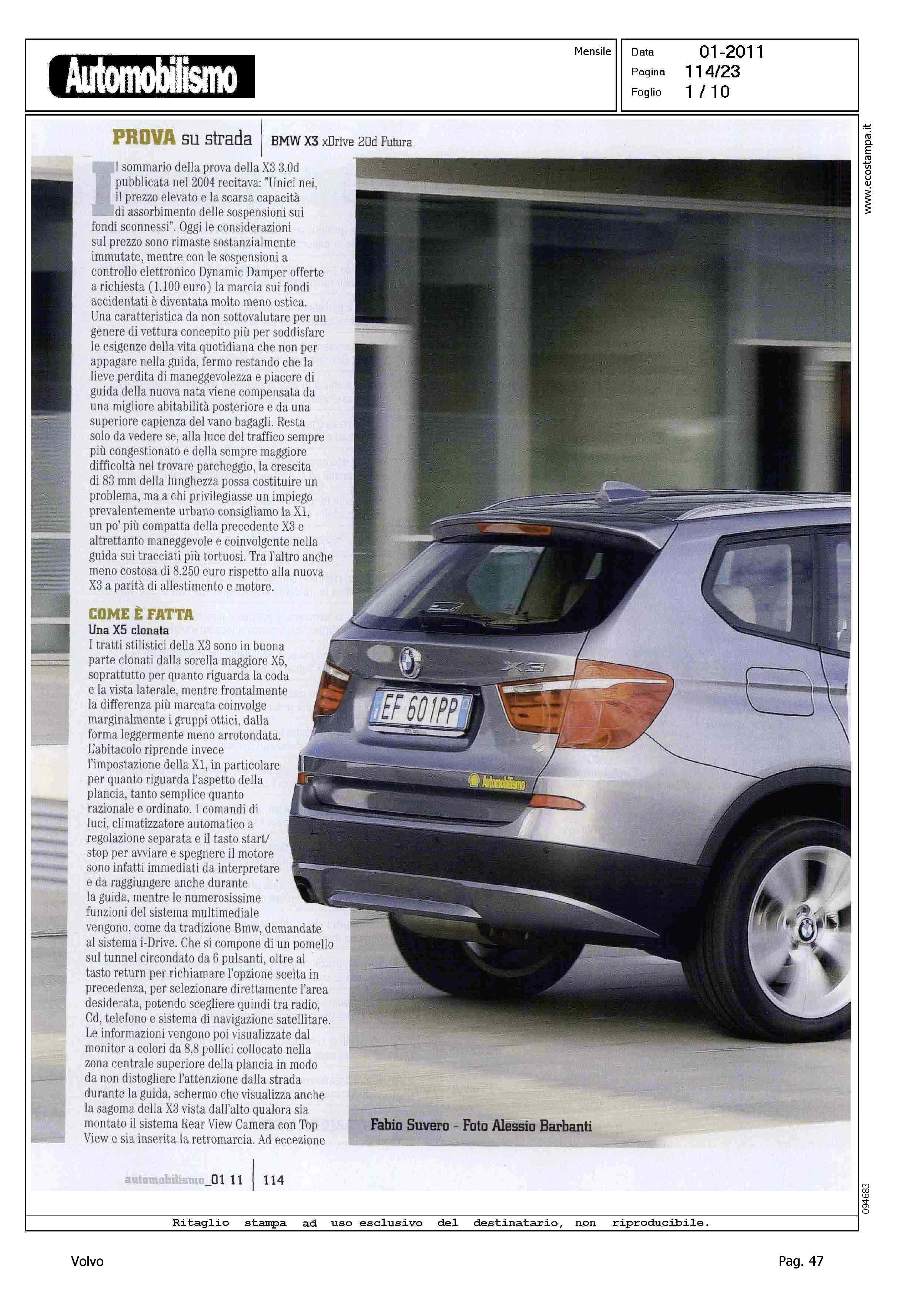 Automobilismo

Mensile

Data 01-2011
Pagina 114/23
Foglio 1 / 10

www.ecostampa.it

PROVA su strada | BMW X3 xDrive 20d Futura

Il sommario della prova della X3 3.0d pubblicata nel 2004 recitava: "Unici nei, il prezzo elevato e la scarsa capacità di assorbimento delle sospensioni sui fondi sconnessi". Oggi le considerazioni sul prezzo sono rimaste sostanzialmente immutate, mentre con le sospensioni a controllo elettronico Dynamic Damper offerte a richiesta (1.100 euro) la marcia sui fondi accidentati è diventata molto meno ostica. Una caratteristica da non sottovalutare per un genere di vettura concepito più per soddisfare le esigenze della vita quotidiana che non per appagare nella guida, fermo restando che la lieve perdita di maneggevolezza e piacere di guida della nuova nata viene compensata da una migliore abitabilità posteriore e da una superiore capienza del vano bagagli. Resta solo da vedere se, alla luce del traffico sempre più congestionato e della sempre maggiore difficoltà nel trovare parcheggio, la crescita di 83 mm della lunghezza possa costituire un problema, ma a chi privilegiasse un impiego prevalentemente urbano consigliamo la X1, un po' più compatta della precedente X3 e altrettanto maneggevole e coinvolgente nella guida sui tracciati più tortuosi. Tra l'altro anche meno costosa di 8.250 euro rispetto alla nuova X3 a parità di allestimento e motore.

COME È FATTA
Una X5 clonata
I tratti stilistici della X3 sono in buona parte clonati dalla sorella maggiore X5, soprattutto per quanto riguarda la coda e la vista laterale, mentre frontalmente la differenza più marcata coinvolge marginalmente i gruppi ottici, dalla forma leggermente meno arrotondata. L'abitacolo riprende invece l'impostazione della X1, in particolare per quanto riguarda l'aspetto della plancia, tanto semplice quanto razionale e ordinato. I comandi di luci, climatizzatore automatico a regolazione separata e il tasto start/stop per avviare e spegnere il motore sono infatti immediati da interpretare e da raggiungere anche durante la guida, mentre le numerosissime funzioni del sistema multimediale vengono, come da tradizione Bmw, demandate al sistema i-Drive. Che si compone di un pomello sul tunnel circondato da 6 pulsanti, oltre al tasto return per richiamare l'opzione scelta in precedenza, per selezionare direttamente l'area desiderata, potendo scegliere quindi tra radio, Cd, telefono e sistema di navigazione satellitare. Le informazioni vengono poi visualizzate dal monitor a colori da 8,8 pollici collocato nella zona centrale superiore della plancia in modo da non distogliere l'attenzione dalla strada durante la guida, schermo che visualizza anche la sagoma della X3 vista dall'alto qualora sia montato il sistema Rear View Camera con Top View e sia inserita la retromarcia. Ad eccezione

X3
EF 601PP
Automobilismo

Fabio Suvero - Foto Alessio Barbanti

automobilismo_01 11 | 114

094683

Ritaglio stampa ad uso esclusivo del destinatario, non riproducibile.

Volvo

Pag. 47